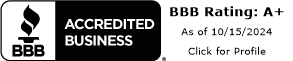 BBB

ACCREDITED BUSINESS

®

BBB Rating: A+

As of 10/15/2024

Click for Profile